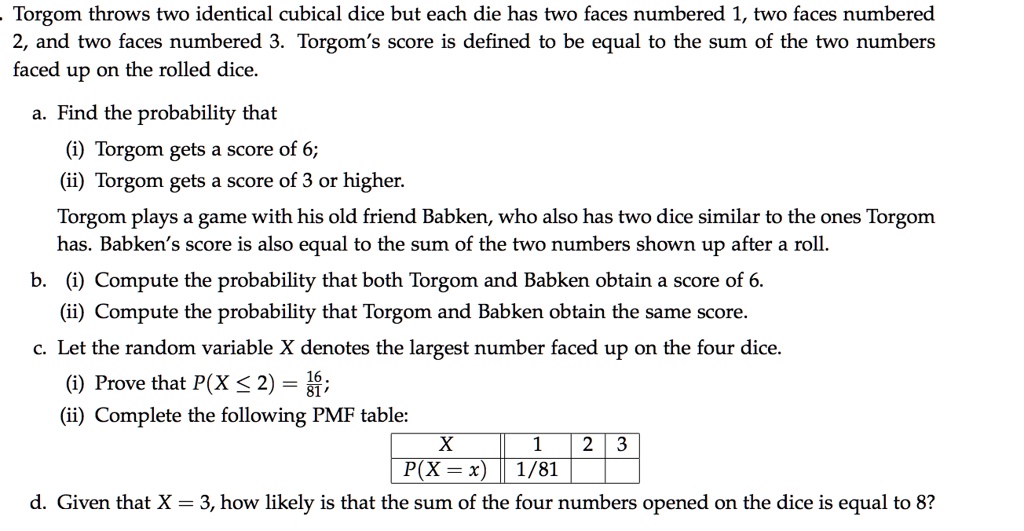 . Torgom throws two identical cubical dice but each die has two faces numbered 1, two faces numbered 2, and two faces numbered 3. Torgom's score is defined to be equal to the sum of the two numbers faced up on the rolled dice.

a. Find the probability that

(i) Torgom gets a score of 6;

(ii) Torgom gets a score of 3 or higher.

Torgom plays a game with his old friend Babken, who also has two dice similar to the ones Torgom has. Babken's score is also equal to the sum of the two numbers shown up after a roll.

b. (i) Compute the probability that both Torgom and Babken obtain a score of 6.

(ii) Compute the probability that Torgom and Babken obtain the same score.

c. Let the random variable $X$ denotes the largest number faced up on the four dice.

(i) Prove that $P(X \leq 2) = \frac{16}{81}$;

(ii) Complete the following PMF table:

| $X$ | 1 | 2 | 3 |
|---|---|---|---|
| $P(X = x)$ | 1/81 | | |

d. Given that $X = 3$, how likely is that the sum of the four numbers opened on the dice is equal to 8?